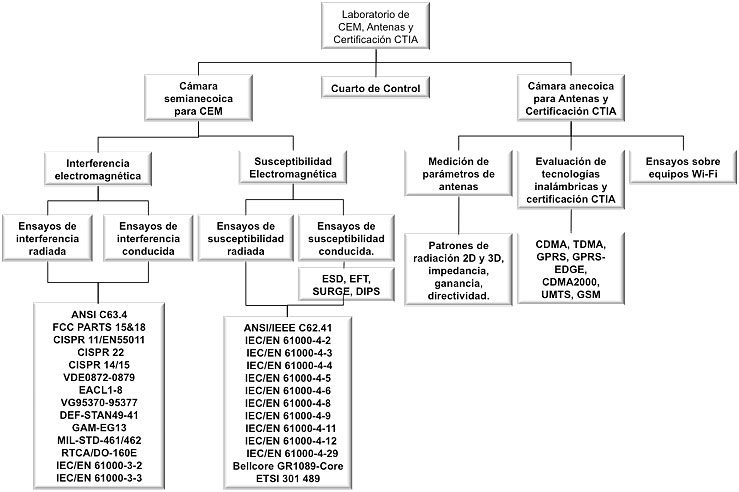 Laboratorio de CEM, Antenas y Certificación CTIA

Cámara semianecoica para CEM

Cuarto de Control

Cámara anecoica para Antenas y Certificación CTIA

Interferencia electromagnética

Susceptibilidad Electromagnética

Medición de parámetros de antenas

Evaluación de tecnologías inalámbricas y certificación CTIA

Ensayos sobre equipos Wi-Fi

Ensayos de interferencia radiada

Ensayos de interferencia conducida

Ensayos de susceptibilidad radiada

Ensayos de susceptibilidad conducida.

ESD, EFT, SURGE, DIPS

Patrones de radiación 2D y 3D, impedancia, ganancia, directividad.

CDMA, TDMA, GPRS, GPRS-EDGE, CDMA2000, UMTS, GSM

ANSI C63.4
FCC PARTS 15&18
CISPR 11/EN55011
CISPR 22
CISPR 14/15
VDE0872-0879
EACL1-8
VG95370-95377
DEF-STAN49-41
GAM-EG13
MIL-STD-461/462
RTCA/DO-160E
IEC/EN 61000-3-2
IEC/EN 61000-3-3

ANSI/IEEE C62.41
IEC/EN 61000-4-2
IEC/EN 61000-4-3
IEC/EN 61000-4-4
IEC/EN 61000-4-5
IEC/EN 61000-4-6
IEC/EN 61000-4-8
IEC/EN 61000-4-9
IEC/EN 61000-4-11
IEC/EN 61000-4-12
IEC/EN 61000-4-29
Bellcore GR1089-Core
ETSI 301 489